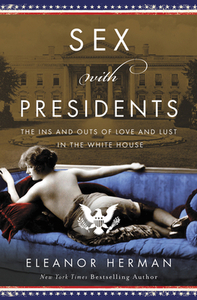 SEX
with
PRESIDENTS

THE INS AND OUTS OF LOVE AND LUST IN THE WHITE HOUSE

ELEANOR HERMAN

New York Times Bestselling Author